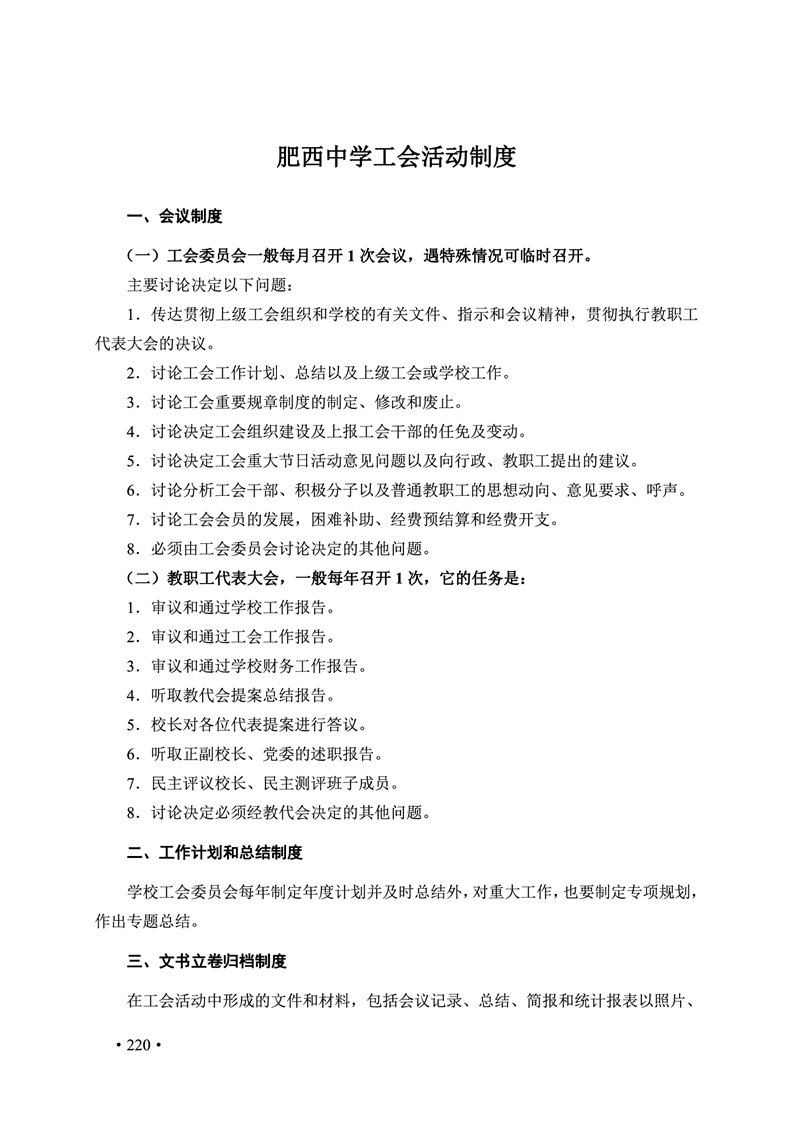 肥西中学工会活动制度

一、会议制度

（一）工会委员会一般每月召开 1 次会议，遇特殊情况可临时召开。

主要讨论决定以下问题：

1．传达贯彻上级工会组织和学校的有关文件、指示和会议精神，贯彻执行教职工代表大会的决议。

2．讨论工会工作计划、总结以及上级工会或学校工作。

3．讨论工会重要规章制度的制定、修改和废止。

4．讨论决定工会组织建设及上报工会干部的任免及变动。

5．讨论决定工会重大节日活动意见问题以及向行政、教职工提出的建议。

6．讨论分析工会干部、积极分子以及普通教职工的思想动向、意见要求、呼声。

7．讨论工会会员的发展，困难补助、经费预结算和经费开支。

8．必须由工会委员会讨论决定的其他问题。

（二）教职工代表大会，一般每年召开 1 次，它的任务是：

1．审议和通过学校工作报告。

2．审议和通过工会工作报告。

3．审议和通过学校财务工作报告。

4．听取教代会提案总结报告。

5．校长对各位代表提案进行答议。

6．听取正副校长、党委的述职报告。

7．民主评议校长、民主测评班子成员。

8．讨论决定必须经教代会决定的其他问题。

二、工作计划和总结制度

学校工会委员会每年制定年度计划并及时总结外，对重大工作，也要制定专项规划，作出专题总结。

三、文书立卷归档制度

在工会活动中形成的文件和材料，包括会议记录、总结、简报和统计报表以照片、

• 220 •